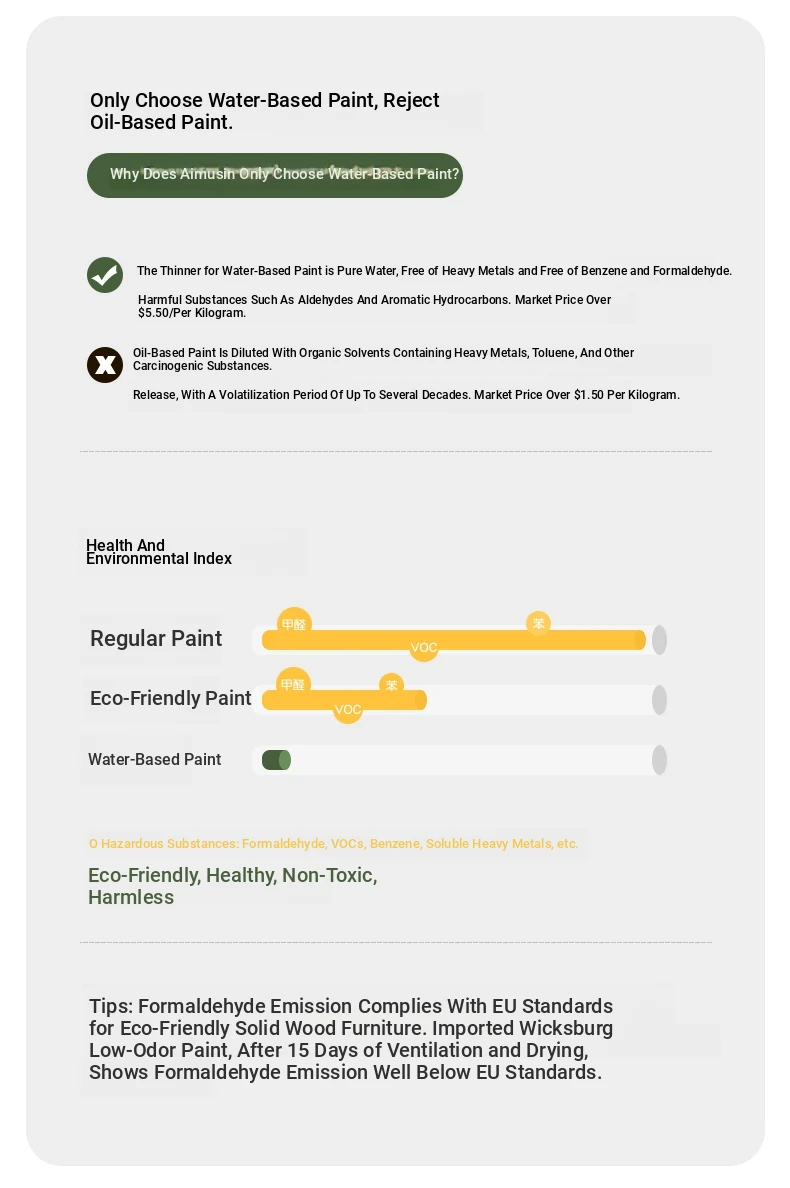 Only Choose Water-Based Paint, Reject Oil-Based Paint.

Why Does Aimusin Only Choose Water-Based Paint?

The Thinner for Water-Based Paint is Pure Water, Free of Heavy Metals and Free of Benzene and Formaldehyde.

Harmful Substances Such As Aldehydes And Aromatic Hydrocarbons. Market Price Over $5.50/Per Kilogram.

Oil-Based Paint Is Diluted With Organic Solvents Containing Heavy Metals, Toluene, And Other Carcinogenic Substances.

Release, With A Volatilization Period Of Up To Several Decades. Market Price Over $1.50 Per Kilogram.

Health And Environmental Index

Regular Paint

甲醛

苯

VOC

Eco-Friendly Paint

甲醛

苯

VOC

Water-Based Paint

O Hazardous Substances: Formaldehyde, VOCs, Benzene, Soluble Heavy Metals, etc.

Eco-Friendly, Healthy, Non-Toxic, Harmless

Tips: Formaldehyde Emission Complies With EU Standards for Eco-Friendly Solid Wood Furniture. Imported Wicksburg Low-Odor Paint, After 15 Days of Ventilation and Drying, Shows Formaldehyde Emission Well Below EU Standards.